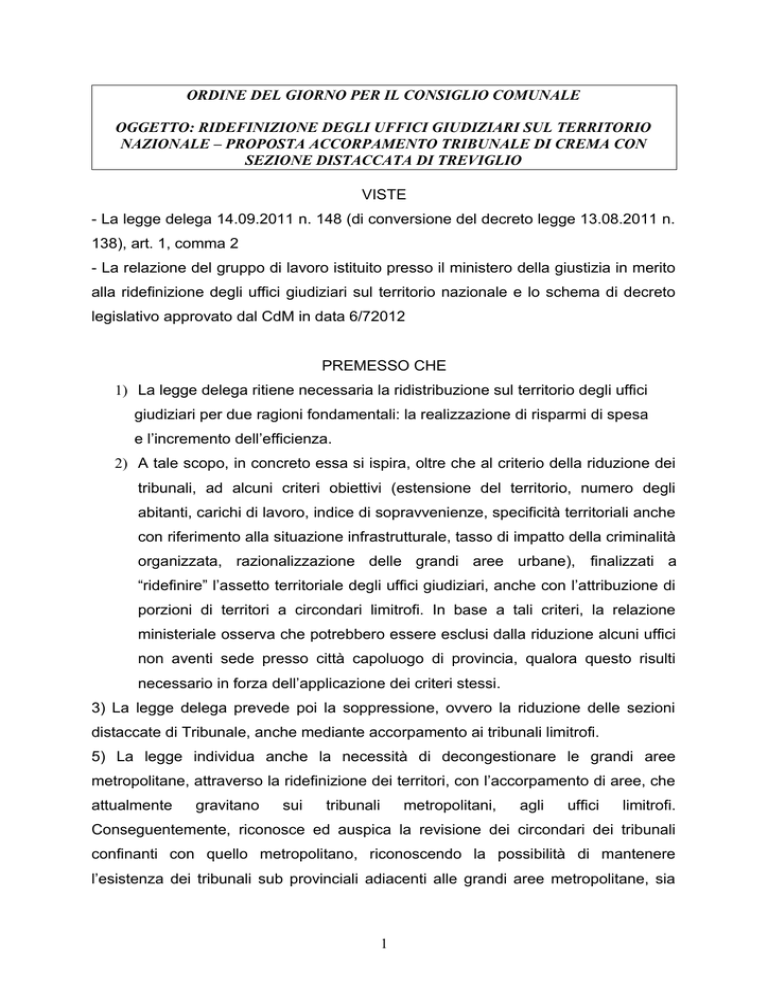 ORDINE DEL GIORNO PER IL CONSIGLIO COMUNALE

OGGETTO: RIDEFINIZIONE DEGLI UFFICI GIUDIZIARI SUL TERRITORIO NAZIONALE – PROPOSTA ACCORPAMENTO TRIBUNALE DI CREMA CON SEZIONE DISTACCATA DI TREVIGLIO

VISTE

- La legge delega 14.09.2011 n. 148 (di conversione del decreto legge 13.08.2011 n. 138), art. 1, comma 2

- La relazione del gruppo di lavoro istituito presso il ministero della giustizia in merito alla ridefinizione degli uffici giudiziari sul territorio nazionale e lo schema di decreto legislativo approvato dal CdM in data 6/72012

PREMESSO CHE

1) La legge delega ritiene necessaria la ridistribuzione sul territorio degli uffici giudiziari per due ragioni fondamentali: la realizzazione di risparmi di spesa e l'incremento dell'efficienza.

2) A tale scopo, in concreto essa si ispira, oltre che al criterio della riduzione dei tribunali, ad alcuni criteri obiettivi (estensione del territorio, numero degli abitanti, carichi di lavoro, indice di sopravvenienze, specificità territoriali anche con riferimento alla situazione infrastrutturale, tasso di impatto della criminalità organizzata, razionalizzazione delle grandi aree urbane), finalizzati a "ridefinire" l'assetto territoriale degli uffici giudiziari, anche con l'attribuzione di porzioni di territori a circondari limitrofi. In base a tali criteri, la relazione ministeriale osserva che potrebbero essere esclusi dalla riduzione alcuni uffici non aventi sede presso città capoluogo di provincia, qualora questo risulti necessario in forza dell'applicazione dei criteri stessi.

3) La legge delega prevede poi la soppressione, ovvero la riduzione delle sezioni distaccate di Tribunale, anche mediante accorpamento ai tribunali limitrofi.

5) La legge individua anche la necessità di decongestionare le grandi aree metropolitane, attraverso la ridefinizione dei territori, con l'accorpamento di aree, che attualmente gravitano sui tribunali metropolitani, agli uffici limitrofi. Conseguentemente, riconosce ed auspica la revisione dei circondari dei tribunali confinanti con quello metropolitano, riconoscendo la possibilità di mantenere l'esistenza dei tribunali sub provinciali adiacenti alle grandi aree metropolitane, sia

1